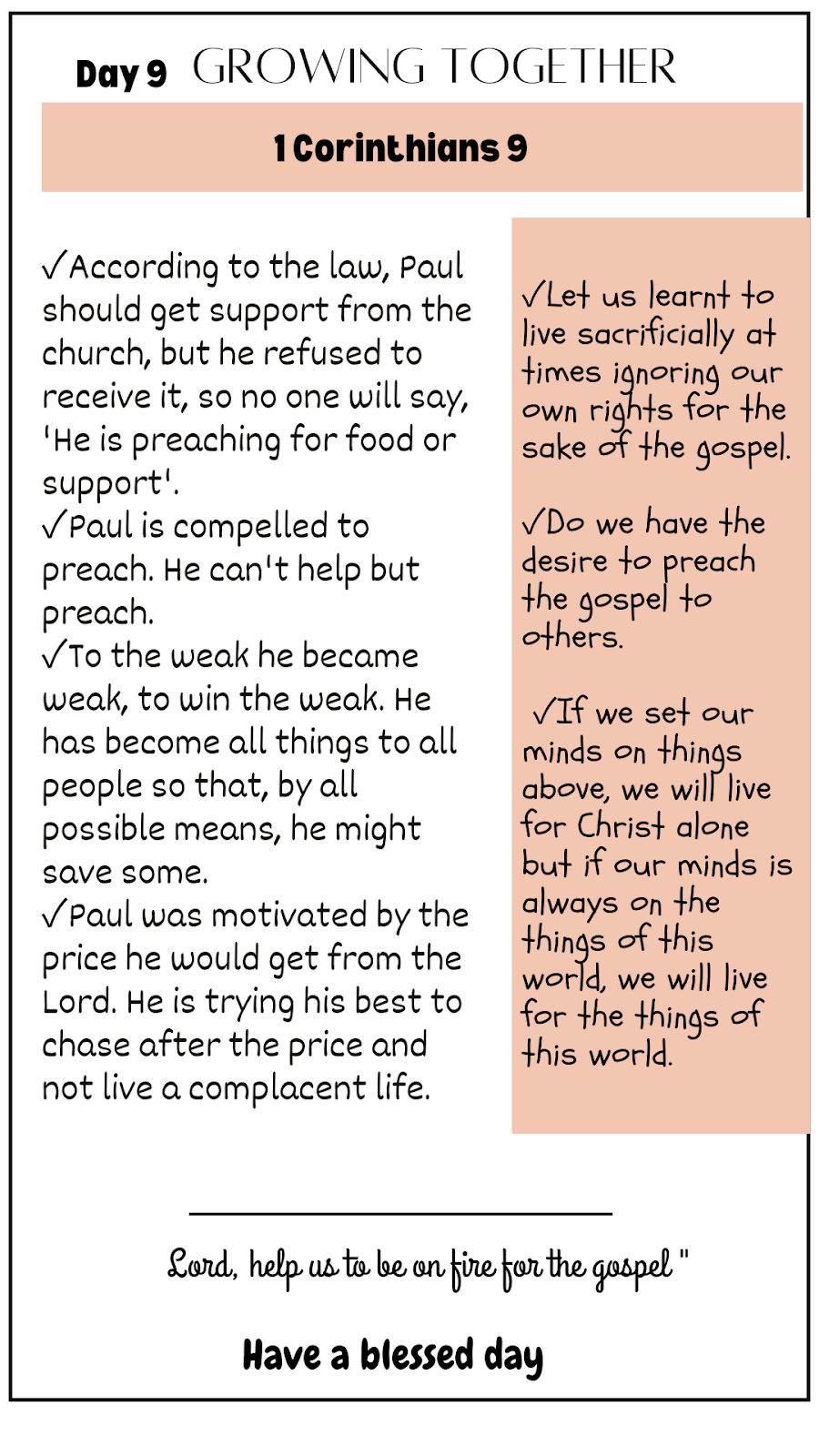 Day 9 GROWING TOGETHER

1 Corinthians 9

✓According to the law, Paul should get support from the church, but he refused to receive it, so no one will say, 'He is preaching for food or support'.
✓Paul is compelled to preach. He can't help but preach.
✓To the weak he became weak, to win the weak. He has become all things to all people so that, by all possible means, he might save some.
✓Paul was motivated by the price he would get from the Lord. He is trying his best to chase after the price and not live a complacent life.

✓Let us learnt to live sacrificially at times ignoring our own rights for the sake of the gospel.

✓Do we have the desire to preach the gospel to others.

✓If we set our minds on things above, we will live for Christ alone but if our minds is always on the things of this world, we will live for the things of this world.

Lord, help us to be on fire for the gospel "

Have a blessed day